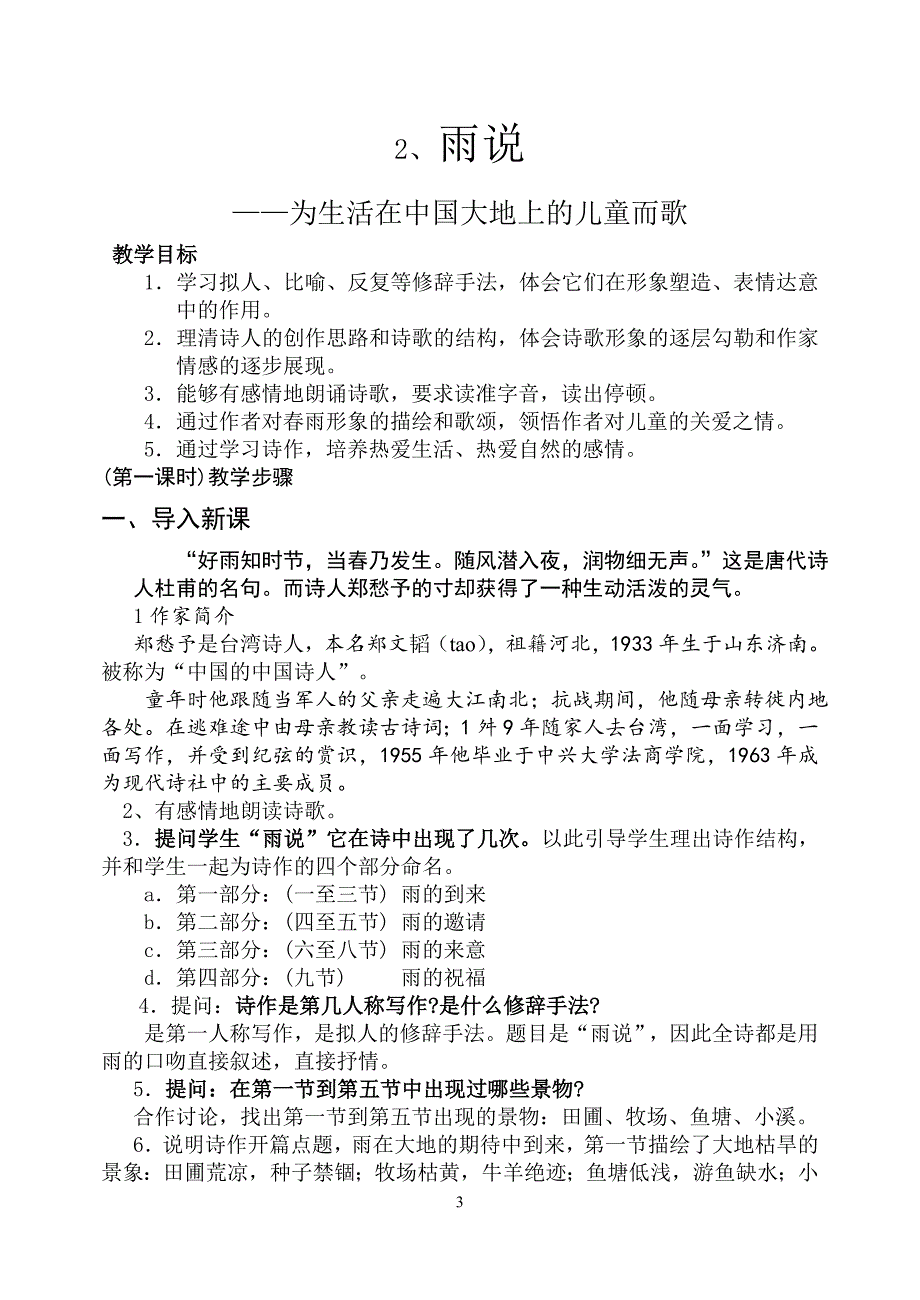 2、雨说

——为生活在中国大地上的儿童而歌

教学目标

1．学习拟人、比喻、反复等修辞手法，体会它们在形象塑造、表情达意中的作用。

2．理清诗人的创作思路和诗歌的结构，体会诗歌形象的逐层勾勒和作家情感的逐步展现。

3．能够有感情地朗诵诗歌，要求读准字音，读出停顿。

4．通过作者对春雨形象的描绘和歌颂，领悟作者对儿童的关爱之情。

5．通过学习诗作，培养热爱生活、热爱自然的感情。

(第一课时)教学步骤

一、导入新课

“好雨知时节，当春乃发生。随风潜入夜，润物细无声。”这是唐代诗人杜甫的名句。而诗人郑愁予的寸却获得了一种生动活泼的灵气。

1 作家简介

郑愁予是台湾诗人，本名郑文韬（tao），祖籍河北，1933 年生于山东济南。被称为“中国的中国诗人”。

童年时他跟随当军人的父亲走遍大江南北；抗战期间，他随母亲转徙内地各处。在逃难途中由母亲教读古诗词；1 舛 9 年随家人去台湾，一面学习，一面写作，并受到纪弦的赏识，1955 年他毕业于中兴大学法商学院，1963 年成为现代诗社中的主要成员。

2、有感情地朗读诗歌。

3．提问学生“雨说”它在诗中出现了几次。以此引导学生理出诗作结构，并和学生一起为诗作的四个部分命名。

a．第一部分：(一至三节) 雨的到来

b．第二部分：(四至五节) 雨的邀请

c．第三部分：(六至八节) 雨的来意

d．第四部分：(九节) 雨的祝福

4．提问：诗作是第几人称写作?是什么修辞手法?

是第一人称写作，是拟人的修辞手法。题目是“雨说”，因此全诗都是用雨的口吻直接叙述，直接抒情。

5．提问：在第一节到第五节中出现过哪些景物?

合作讨论，找出第一节到第五节出现的景物：田圃、牧场、鱼塘、小溪。

6．说明诗作开篇点题，雨在大地的期待中到来，第一节描绘了大地枯旱的景象：田圃荒凉，种子禁锢；牧场枯黄，牛羊绝迹；鱼塘低浅，游鱼缺水；小

3